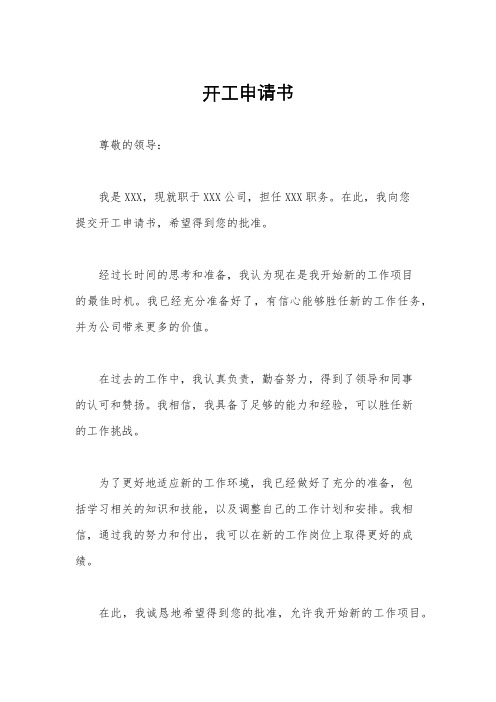 开工申请书

尊敬的领导：

我是XXX，现就职于XXX公司，担任XXX职务。在此，我向您提交开工申请书，希望得到您的批准。

经过长时间的思考和准备，我认为现在是我开始新的工作项目的最佳时机。我已经充分准备好了，有信心能够胜任新的工作任务，并为公司带来更多的价值。

在过去的工作中，我认真负责，勤奋努力，得到了领导和同事的认可和赞扬。我相信，我具备了足够的能力和经验，可以胜任新的工作挑战。

为了更好地适应新的工作环境，我已经做好了充分的准备，包括学习相关的知识和技能，以及调整自己的工作计划和安排。我相信，通过我的努力和付出，我可以在新的工作岗位上取得更好的成绩。

在此，我诚恳地希望得到您的批准，允许我开始新的工作项目。